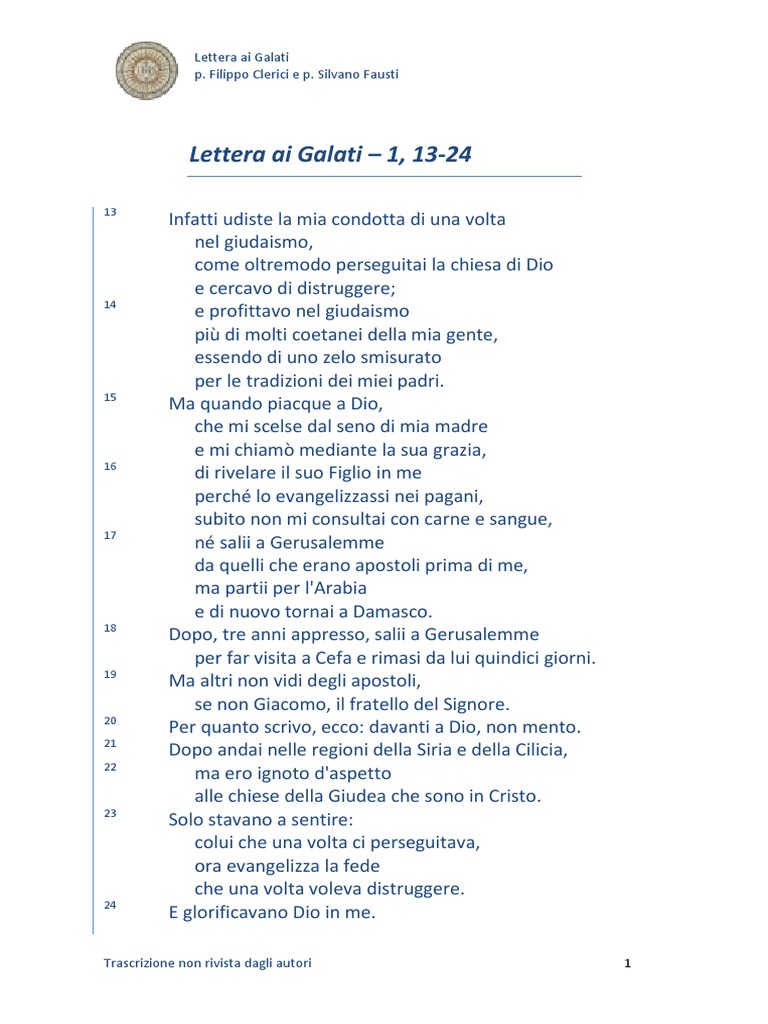 Lettera ai Galati
p. Filippo Clerici e p. Silvano Fausti

Lettera ai Galati – 1, 13-24

13 Infatti udiste la mia condotta di una volta
nel giudaismo,
come oltremodo perseguitai la chiesa di Dio
e cercavo di distruggere;
14 e profittavo nel giudaismo
più di molti coetanei della mia gente,
essendo di uno zelo smisurato
per le tradizioni dei miei padri.
15 Ma quando piacque a Dio,
che mi scelse dal seno di mia madre
e mi chiamò mediante la sua grazia,
16 di rivelare il suo Figlio in me
perché lo evangelizzassi nei pagani,
subito non mi consultai con carne e sangue,
17 né salii a Gerusalemme
da quelli che erano apostoli prima di me,
ma partii per l'Arabia
e di nuovo tornai a Damasco.
18 Dopo, tre anni appresso, salii a Gerusalemme
per far visita a Cefa e rimasi da lui quindici giorni.
19 Ma altri non vidi degli apostoli,
se non Giacomo, il fratello del Signore.
20 Per quanto scrivo, ecco: davanti a Dio, non mento.
21 Dopo andai nelle regioni della Siria e della Cilicia,
22 ma ero ignoto d'aspetto
alle chiese della Giudea che sono in Cristo.
23 Solo stavano a sentire:
colui che una volta ci perseguitava,
ora evangelizza la fede
che una volta voleva distruggere.
24 E glorificavano Dio in me.

Trascrizione non rivista dagli autori 1